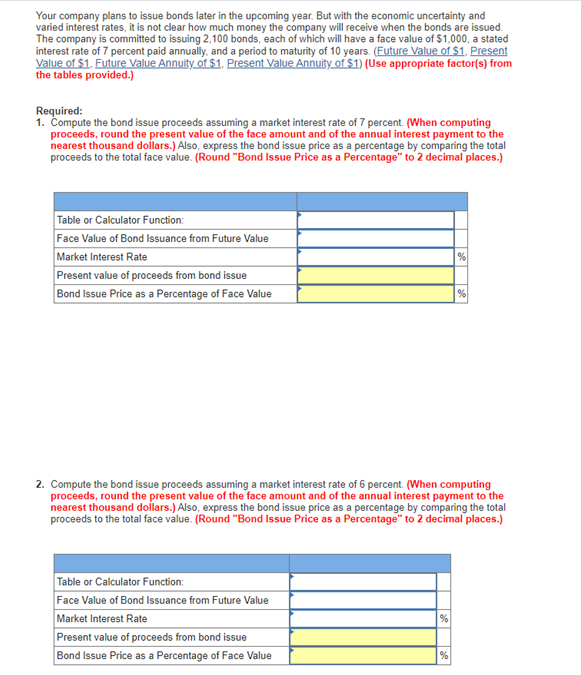 Your company plans to issue bonds later in the upcoming year. But with the economic uncertainty and varied interest rates, it is not clear how much money the company will receive when the bonds are issued. The company is committed to issuing 2,100 bonds, each of which will have a face value of $1,000, a stated interest rate of 7 percent paid annually, and a period to maturity of 10 years. (Future Value of $1, Present Value of $1, Future Value Annuity of $1, Present Value Annuity of $1) (Use appropriate factor(s) from the tables provided.)

Required:
1. Compute the bond issue proceeds assuming a market interest rate of 7 percent. (When computing proceeds, round the present value of the face amount and of the annual interest payment to the nearest thousand dollars.) Also, express the bond issue price as a percentage by comparing the total proceeds to the total face value. (Round "Bond Issue Price as a Percentage" to 2 decimal places.)

| | | |
|---|---|---|
| Table or Calculator Function: | | |
| Face Value of Bond Issuance from Future Value | | |
| Market Interest Rate | | % |
| Present value of proceeds from bond issue | | |
| Bond Issue Price as a Percentage of Face Value | | % |

2. Compute the bond issue proceeds assuming a market interest rate of 6 percent. (When computing proceeds, round the present value of the face amount and of the annual interest payment to the nearest thousand dollars.) Also, express the bond issue price as a percentage by comparing the total proceeds to the total face value. (Round "Bond Issue Price as a Percentage" to 2 decimal places.)

| | | |
|---|---|---|
| Table or Calculator Function: | | |
| Face Value of Bond Issuance from Future Value | | |
| Market Interest Rate | | % |
| Present value of proceeds from bond issue | | |
| Bond Issue Price as a Percentage of Face Value | | % |